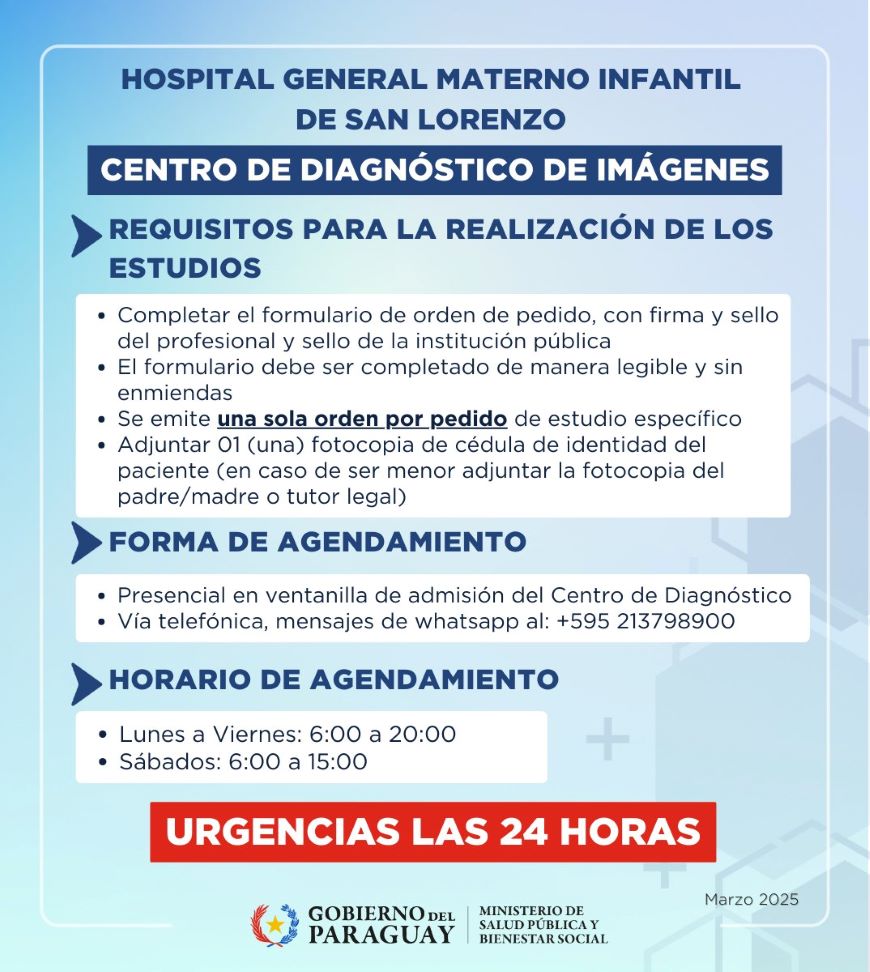 HOSPITAL GENERAL MATERNO INFANTIL DE SAN LORENZO

CENTRO DE DIAGNÓSTICO DE IMÁGENES

REQUISITOS PARA LA REALIZACIÓN DE LOS ESTUDIOS

• Completar el formulario de orden de pedido, con firma y sello del profesional y sello de la institución pública
• El formulario debe ser completado de manera legible y sin enmiendas
• Se emite una sola orden por pedido de estudio específico
• Adjuntar 01 (una) fotocopia de cédula de identidad del paciente (en caso de ser menor adjuntar la fotocopia del padre/madre o tutor legal)

FORMA DE AGENDAMIENTO

• Presencial en ventanilla de admisión del Centro de Diagnóstico
• Vía telefónica, mensajes de whatsapp al: +595 213798900

HORARIO DE AGENDAMIENTO

• Lunes a Viernes: 6:00 a 20:00
• Sábados: 6:00 a 15:00

URGENCIAS LAS 24 HORAS

Marzo 2025

GOBIERNO DEL PARAGUAY

MINISTERIO DE SALUD PÚBLICA Y BIENESTAR SOCIAL